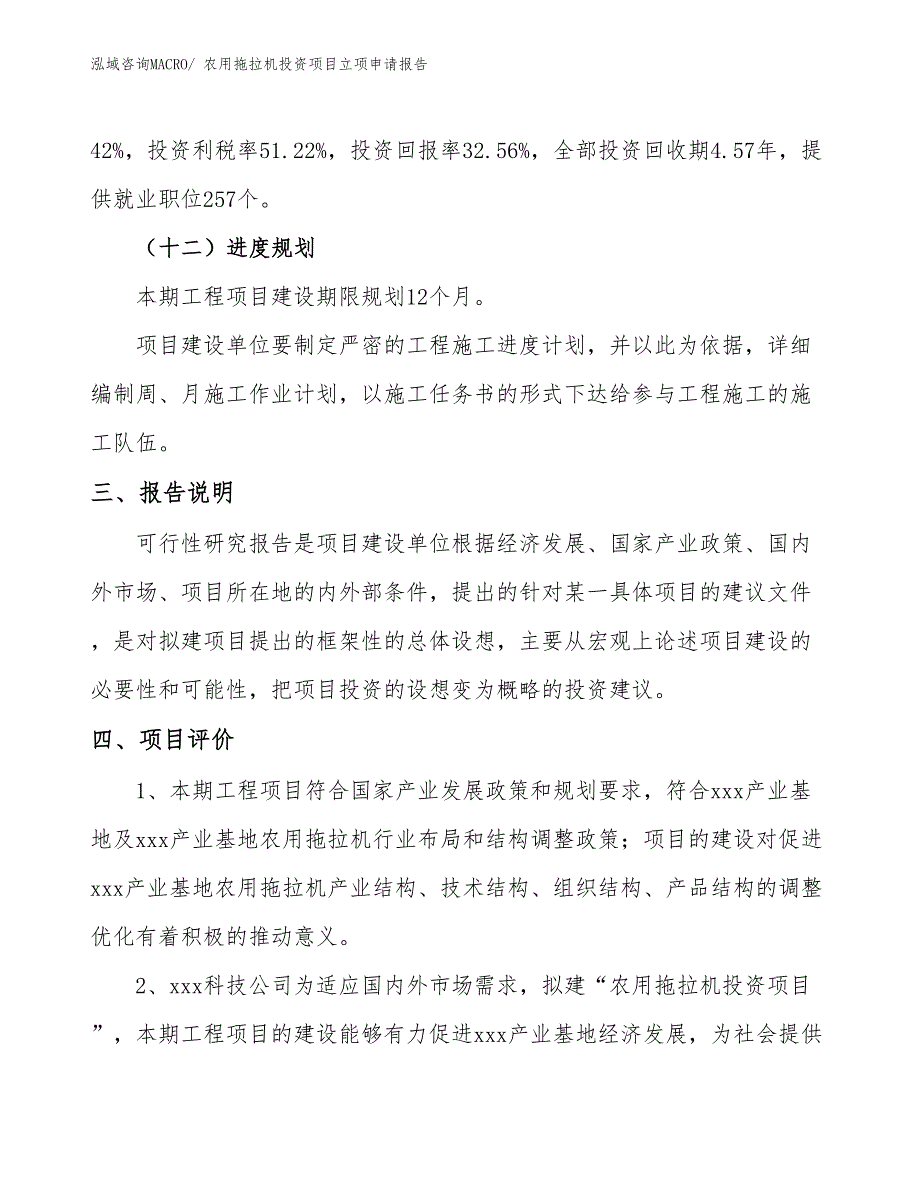 泓域咨询MACRO/ 农用拖拉机投资项目立项申请报告

42%，投资利税率51.22%，投资回报率32.56%，全部投资回收期4.57年，提供就业职位257个。

（十二）进度规划

本期工程项目建设期限规划12个月。

项目建设单位要制定严密的工程施工进度计划，并以此为依据，详细编制周、月施工作业计划，以施工任务书的形式下达给参与工程施工的施工队伍。

三、报告说明

可行性研究报告是项目建设单位根据经济发展、国家产业政策、国内外市场、项目所在地的内外部条件，提出的针对某一具体项目的建议文件，是对拟建项目提出的框架性的总体设想，主要从宏观上论述项目建设的必要性和可能性，把项目投资的设想变为概略的投资建议。

四、项目评价

1、本期工程项目符合国家产业发展政策和规划要求，符合xxx产业基地及xxx产业基地农用拖拉机行业布局和结构调整政策；项目的建设对促进xxx产业基地农用拖拉机产业结构、技术结构、组织结构、产品结构的调整优化有着积极的推动意义。

2、xxx科技公司为适应国内外市场需求，拟建“农用拖拉机投资项目”，本期工程项目的建设能够有力促进xxx产业基地经济发展，为社会提供